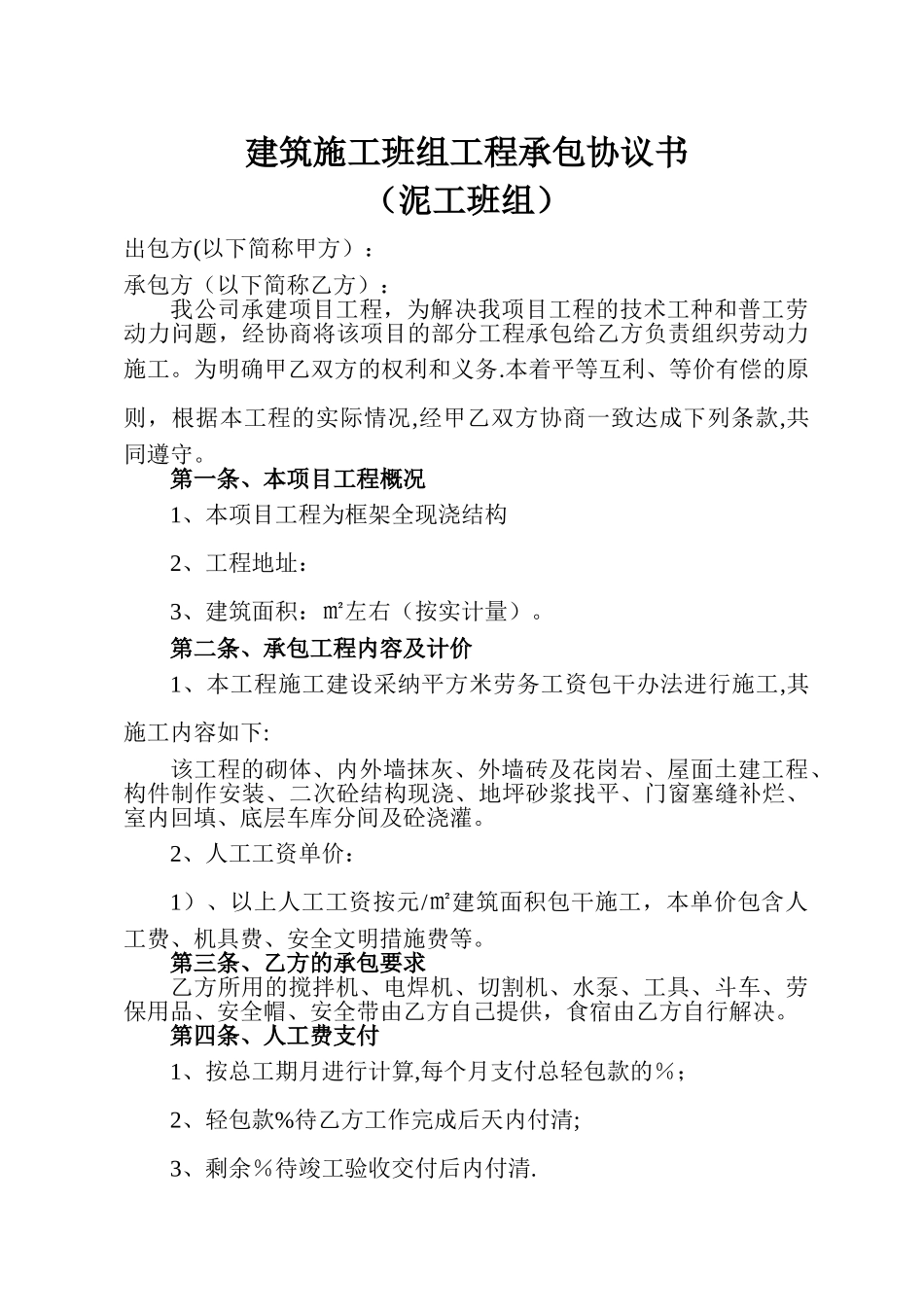 建筑施工班组工程承包协议书
（泥工班组）

出包方(以下简称甲方）：

承包方（以下简称乙方）：

我公司承建项目工程，为解决我项目工程的技术工种和普工劳动力问题，经协商将该项目的部分工程承包给乙方负责组织劳动力施工。为明确甲乙双方的权利和义务.本着平等互利、等价有偿的原则，根据本工程的实际情况,经甲乙双方协商一致达成下列条款,共同遵守。

第一条、本项目工程概况

1、本项目工程为框架全现浇结构

2、工程地址：

3、建筑面积：㎡左右（按实计量）。

第二条、承包工程内容及计价

1、本工程施工建设采纳平方米劳务工资包干办法进行施工,其施工内容如下:

该工程的砌体、内外墙抹灰、外墙砖及花岗岩、屋面土建工程、构件制作安装、二次砼结构现浇、地坪砂浆找平、门窗塞缝补烂、室内回填、底层车库分间及砼浇灌。

2、人工工资单价：

1）、以上人工工资按元/㎡建筑面积包干施工，本单价包含人工费、机具费、安全文明措施费等。

第三条、乙方的承包要求

乙方所用的搅拌机、电焊机、切割机、水泵、工具、斗车、劳保用品、安全帽、安全带由乙方自己提供，食宿由乙方自行解决。

第四条、人工费支付

1、按总工期月进行计算,每个月支付总轻包款的％；

2、轻包款%待乙方工作完成后天内付清;

3、剩余％待竣工验收交付后内付清.